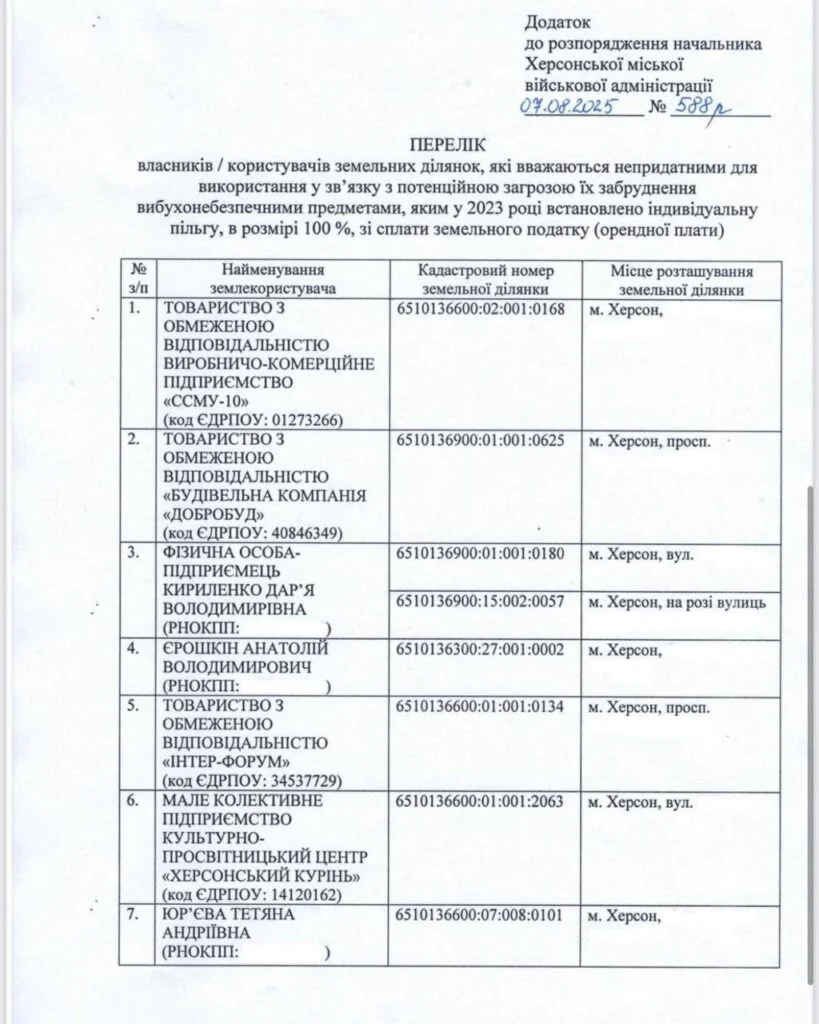 Додаток
до розпорядження начальника
Херсонської міської
військової адміністрації
07.08.2025 № 588р

ПЕРЕЛІК
власників / користувачів земельних ділянок, які вважаються непридатними для використання у зв'язку з потенційною загрозою їх забруднення вибухонебезпечними предметами, яким у 2023 році встановлено індивідуальну пільгу, в розмірі 100 %, зі сплати земельного податку (орендної плати)

| № з/п | Найменування землекористувача | Кадастровий номер земельної ділянки | Місце розташування земельної ділянки |
|---|---|---|---|
| 1. | ТОВАРИСТВО З ОБМЕЖЕНОЮ ВІДПОВІДАЛЬНІСТЮ ВИРОБНИЧО-КОМЕРЦІЙНЕ ПІДПРИЄМСТВО «ССМУ-10» (код ЄДРПОУ: 01273266) | 6510136600:02:001:0168 | м. Херсон, |
| 2. | ТОВАРИСТВО З ОБМЕЖЕНОЮ ВІДПОВІДАЛЬНІСТЮ «БУДІВЕЛЬНА КОМПАНІЯ «ДОБРОБУД» (код ЄДРПОУ: 40846349) | 6510136900:01:001:0625 | м. Херсон, просп. |
| 3. | ФІЗИЧНА ОСОБА-ПІДПРИЄМЕЦЬ КИРИЛЕНКО ДАР'Я ВОЛОДИМИРІВНА (РНОКПП: ) | 6510136900:01:001:0180 | м. Херсон, вул. |
| | | 6510136900:15:002:0057 | м. Херсон, на розі вулиць |
| 4. | ЄРОШКІН АНАТОЛІЙ ВОЛОДИМИРОВИЧ (РНОКПП: ) | 6510136300:27:001:0002 | м. Херсон, |
| 5. | ТОВАРИСТВО З ОБМЕЖЕНОЮ ВІДПОВІДАЛЬНІСТЮ «ІНТЕР-ФОРУМ» (код ЄДРПОУ: 34537729) | 6510136600:01:001:0134 | м. Херсон, просп. |
| 6. | МАЛЕ КОЛЕКТИВНЕ ПІДПРИЄМСТВО КУЛЬТУРНО-ПРОСВІТНИЦЬКИЙ ЦЕНТР «ХЕРСОНСЬКИЙ КУРІНЬ» (код ЄДРПОУ: 14120162) | 6510136600:01:001:2063 | м. Херсон, вул. |
| 7. | ЮР'ЄВА ТЕТЯНА АНДРІЇВНА (РНОКПП: ) | 6510136600:07:008:0101 | м. Херсон, |